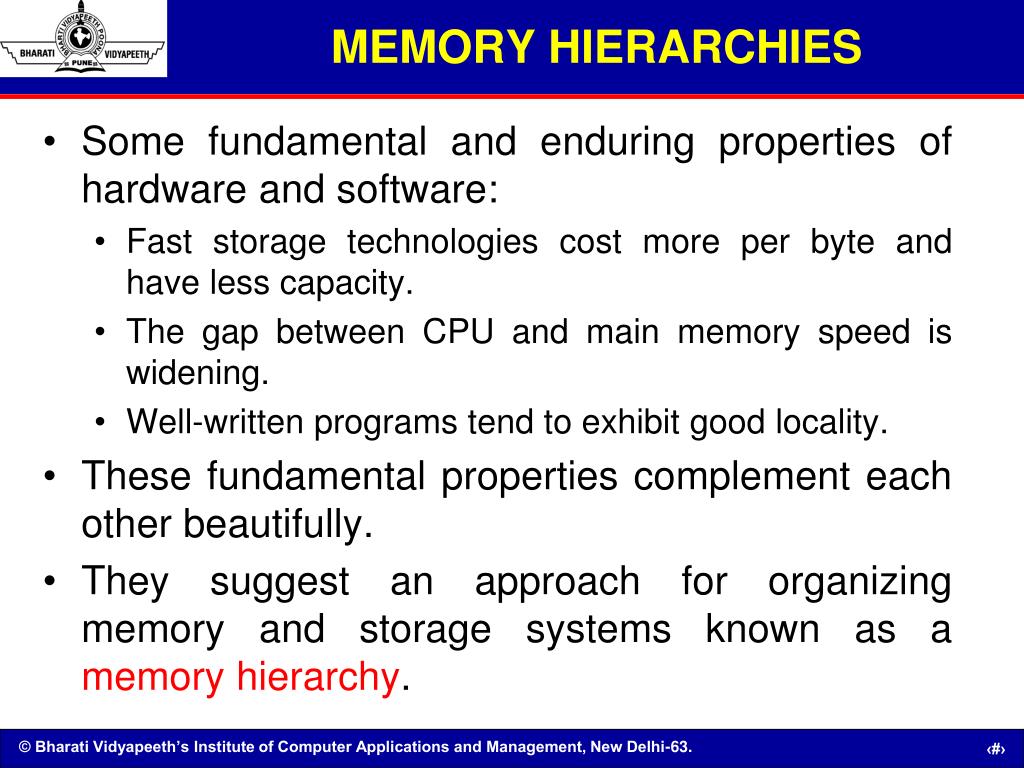 BHARATI VIDYAPEETH PUNE

MEMORY HIERARCHIES

• Some fundamental and enduring properties of hardware and software:

• Fast storage technologies cost more per byte and have less capacity.

• The gap between CPU and main memory speed is widening.

• Well-written programs tend to exhibit good locality.

• These fundamental properties complement each other beautifully.

• They suggest an approach for organizing memory and storage systems known as a memory hierarchy.

© Bharati Vidyapeeth's Institute of Computer Applications and Management, New Delhi-63.

‹#›